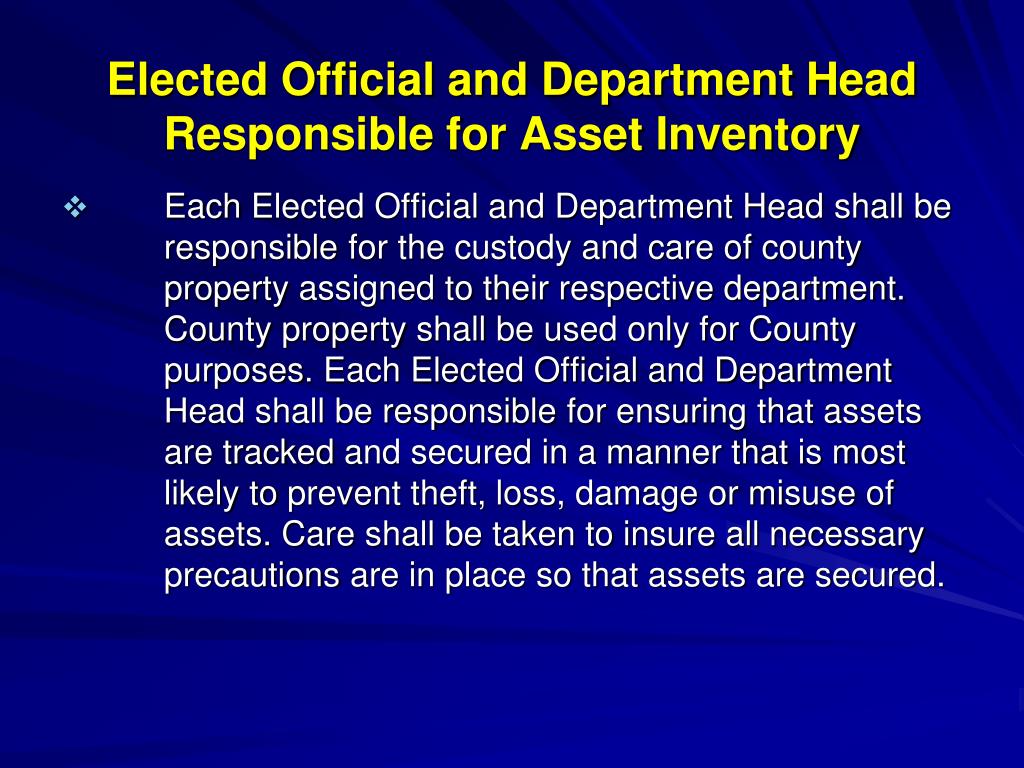 Elected Official and Department Head Responsible for Asset Inventory

❖ Each Elected Official and Department Head shall be responsible for the custody and care of county property assigned to their respective department. County property shall be used only for County purposes. Each Elected Official and Department Head shall be responsible for ensuring that assets are tracked and secured in a manner that is most likely to prevent theft, loss, damage or misuse of assets. Care shall be taken to insure all necessary precautions are in place so that assets are secured.